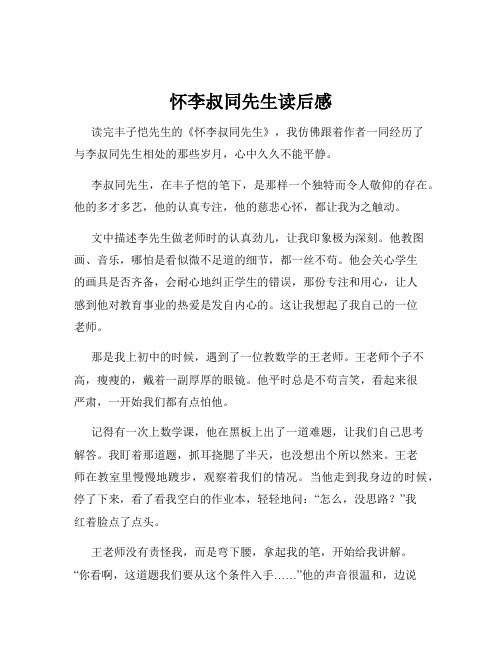 怀李叔同先生读后感

读完丰子恺先生的《怀李叔同先生》，我仿佛跟着作者一同经历了与李叔同先生相处的那些岁月，心中久久不能平静。

李叔同先生，在丰子恺的笔下，是那样一个独特而令人敬仰的存在。他的多才多艺，他的认真专注，他的慈悲心怀，都让我为之触动。

文中描述李先生做老师时的认真劲儿，让我印象极为深刻。他教图画、音乐，哪怕是看似微不足道的细节，都一丝不苟。他会关心学生的画具是否齐备，会耐心地纠正学生的错误，那份专注和用心，让人感到他对教育事业的热爱是发自内心的。这让我想起了我自己的一位老师。

那是我上初中的时候，遇到了一位教数学的王老师。王老师个子不高，瘦瘦的，戴着一副厚厚的眼镜。他平时总是不苟言笑，看起来很严肃，一开始我们都有点怕他。

记得有一次上数学课，他在黑板上出了一道难题，让我们自己思考解答。我盯着那道题，抓耳挠腮了半天，也没想出个所以然来。王老师在教室里慢慢地踱步，观察着我们的情况。当他走到我身边的时候，停了下来，看了看我空白的作业本，轻轻地问：“怎么，没思路？”我红着脸点了点头。

王老师没有责怪我，而是弯下腰，拿起我的笔，开始给我讲解。“你看啊，这道题我们要从这个条件入手……”他的声音很温和，边说